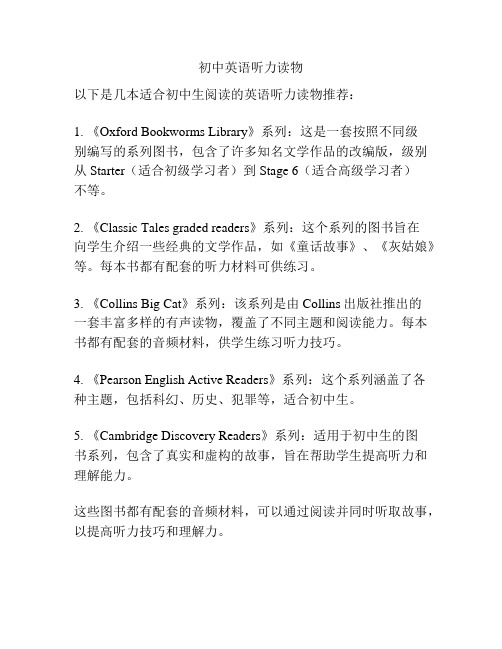 初中英语听力读物

以下是几本适合初中生阅读的英语听力读物推荐：

1. 《Oxford Bookworms Library》系列：这是一套按照不同级别编写的系列图书，包含了许多知名文学作品的改编版，级别从 Starter（适合初级学习者）到 Stage 6（适合高级学习者）不等。

2. 《Classic Tales graded readers》系列：这个系列的图书旨在向学生介绍一些经典的文学作品，如《童话故事》、《灰姑娘》等。每本书都有配套的听力材料可供练习。

3. 《Collins Big Cat》系列：该系列是由 Collins 出版社推出的一套丰富多样的有声读物，覆盖了不同主题和阅读能力。每本书都有配套的音频材料，供学生练习听力技巧。

4. 《Pearson English Active Readers》系列：这个系列涵盖了各种主题，包括科幻、历史、犯罪等，适合初中生。

5. 《Cambridge Discovery Readers》系列：适用于初中生的图书系列，包含了真实和虚构的故事，旨在帮助学生提高听力和理解能力。

这些图书都有配套的音频材料，可以通过阅读并同时听取故事，以提高听力技巧和理解力。